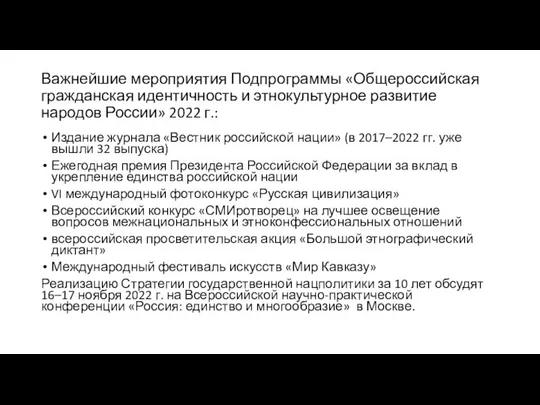 Важнейшие мероприятия Подпрограммы «Общероссийская гражданская идентичность и этнокультурное развитие народов России» 2022 г.:

• Издание журнала «Вестник российской нации» (в 2017–2022 гг. уже вышли 32 выпуска)
• Ежегодная премия Президента Российской Федерации за вклад в укрепление единства российской нации
• VI международный фотоконкурс «Русская цивилизация»
• Всероссийский конкурс «СМИротворец» на лучшее освещение вопросов межнациональных и этноконфессиональных отношений
• всероссийская просветительская акция «Большой этнографический диктант»
• Международный фестиваль искусств «Мир Кавказу»

Реализацию Стратегии государственной нацполитики за 10 лет обсудят 16–17 ноября 2022 г. на Всероссийской научно-практической конференции «Россия: единство и многообразие» в Москве.